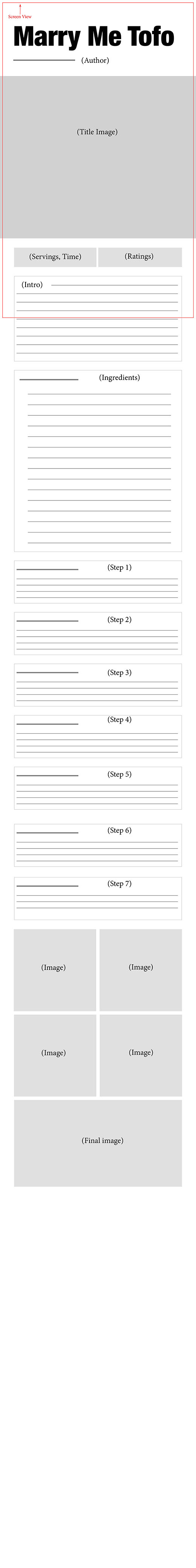 Screen View

Marry Me Tofo

(Author)

(Title Image)

(Servings, Time)

(Ratings)

(Intro)

(Ingredients)

(Step 1)

(Step 2)

(Step 3)

(Step 4)

(Step 5)

(Step 6)

(Step 7)

(Image)

(Image)

(Image)

(Image)

(Final image)